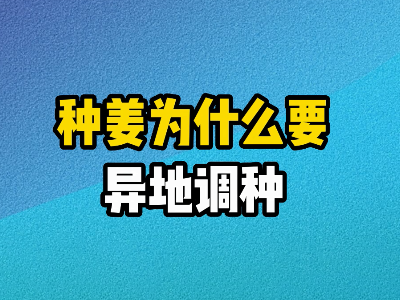 种姜为什么要
异地调种